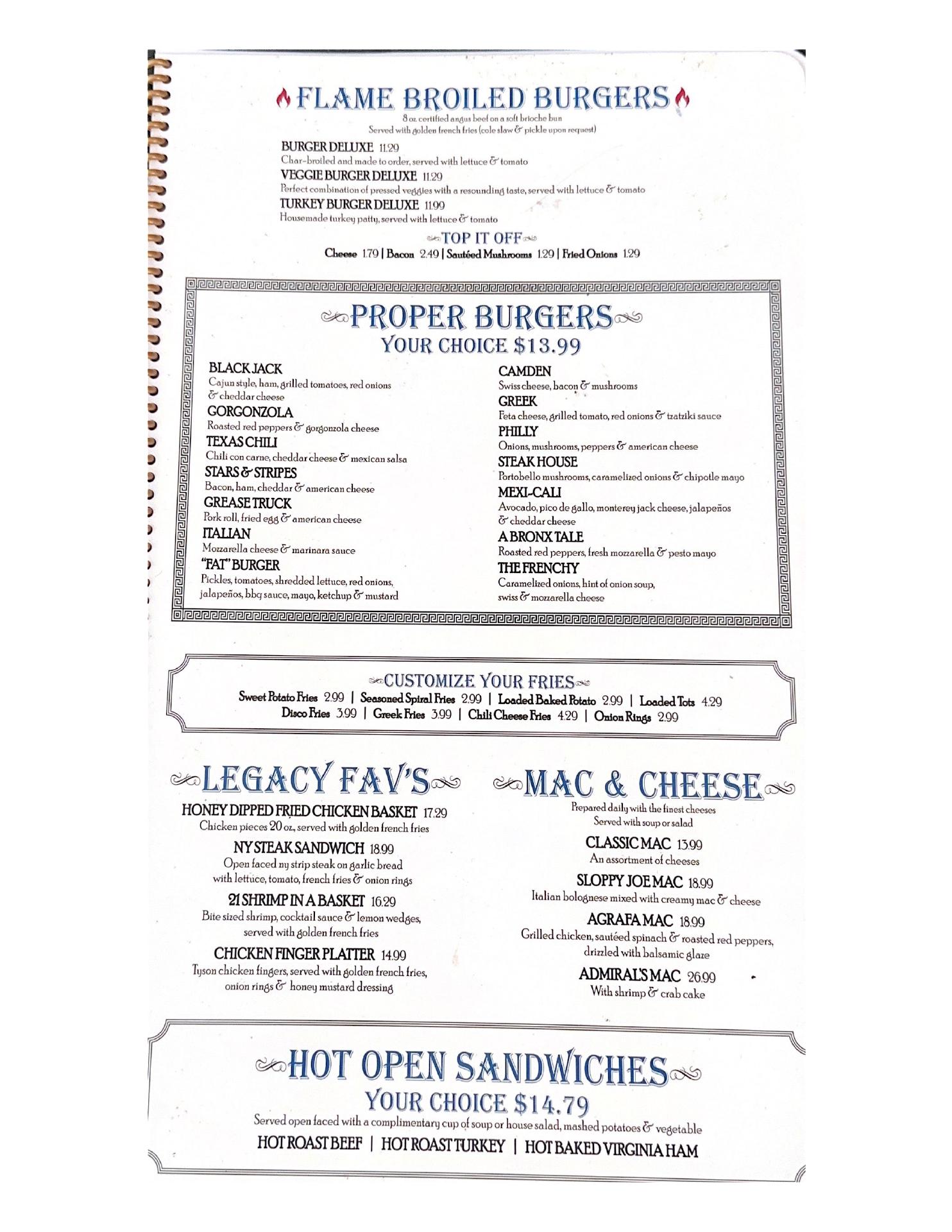 FLAME BROILED BURGERS
8 oz. certified angus beef on a soft brioche bun
Served with golden french fries (cole slaw & pickle upon request)

BURGER DELUXE 11.29
Char-broiled and made to order, served with lettuce & tomato
VEGGIE BURGER DELUXE 11.29
Perfect combination of pressed veggies with a resounding taste, served with lettuce & tomato
TURKEY BURGER DELUXE 11.99
Housemade turkey patty, served with lettuce & tomato

TOP IT OFF
Cheese 1.79 | Bacon 2.49 | Sautéed Mushrooms 1.29 | Fried Onions 1.29

PROPER BURGERS
YOUR CHOICE $13.99

BLACK JACK
Cajun style, ham, grilled tomatoes, red onions & cheddar cheese
GORGONZOLA
Roasted red peppers & gorgonzola cheese
TEXAS CHILI
Chili con carne, cheddar cheese & mexican salsa
STARS & STRIPES
Bacon, ham, cheddar & american cheese
GREASE TRUCK
Pork roll, fried egg & american cheese
ITALIAN
Mozzarella cheese & marinara sauce
"FAT" BURGER
Pickles, tomatoes, shredded lettuce, red onions, jalapeños, bbq sauce, mayo, ketchup & mustard

CAMDEN
Swiss cheese, bacon & mushrooms
GREEK
Feta cheese, grilled tomato, red onions & tzatziki sauce
PHILLY
Onions, mushrooms, peppers & american cheese
STEAK HOUSE
Portobello mushrooms, caramelized onions & chipotle mayo
MEXI-CALI
Avocado, pico de gallo, monterey jack cheese, jalapeños & cheddar cheese
A BRONX TALE
Roasted red peppers, fresh mozzarella & pesto mayo
THE FRENCHY
Caramelized onions, hint of onion soup, swiss & mozzarella cheese

CUSTOMIZE YOUR FRIES
Sweet Potato Fries 2.99 | Seasoned Spiral Fries 2.99 | Loaded Baked Potato 2.99 | Loaded Tots 4.29
Disco Fries 3.99 | Greek Fries 3.99 | Chili Cheese Fries 4.29 | Onion Rings 2.99

LEGACY FAV'S
HONEY DIPPED FRIED CHICKEN BASKET 17.29
Chicken pieces 20 oz., served with golden french fries
NY STEAK SANDWICH 18.99
Open faced ny strip steak on garlic bread with lettuce, tomato, french fries & onion rings
21 SHRIMP IN A BASKET 16.29
Bite sized shrimp, cocktail sauce & lemon wedges, served with golden french fries
CHICKEN FINGER PLATTER 14.99
Tyson chicken fingers, served with golden french fries, onion rings & honey mustard dressing

MAC & CHEESE
Prepared daily with the finest cheeses
Served with soup or salad
CLASSIC MAC 13.99
An assortment of cheeses
SLOPPY JOE MAC 18.99
Italian bolognese mixed with creamy mac & cheese
AGRAFA MAC 18.99
Grilled chicken, sautéed spinach & roasted red peppers, drizzled with balsamic glaze
ADMIRAL'S MAC 26.99
With shrimp & crab cake

HOT OPEN SANDWICHES
YOUR CHOICE $14.79
Served open faced with a complimentary cup of soup or house salad, mashed potatoes & vegetable
HOT ROAST BEEF | HOT ROAST TURKEY | HOT BAKED VIRGINIA HAM